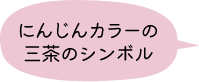 にんじんカラーの
三茶のシンボル